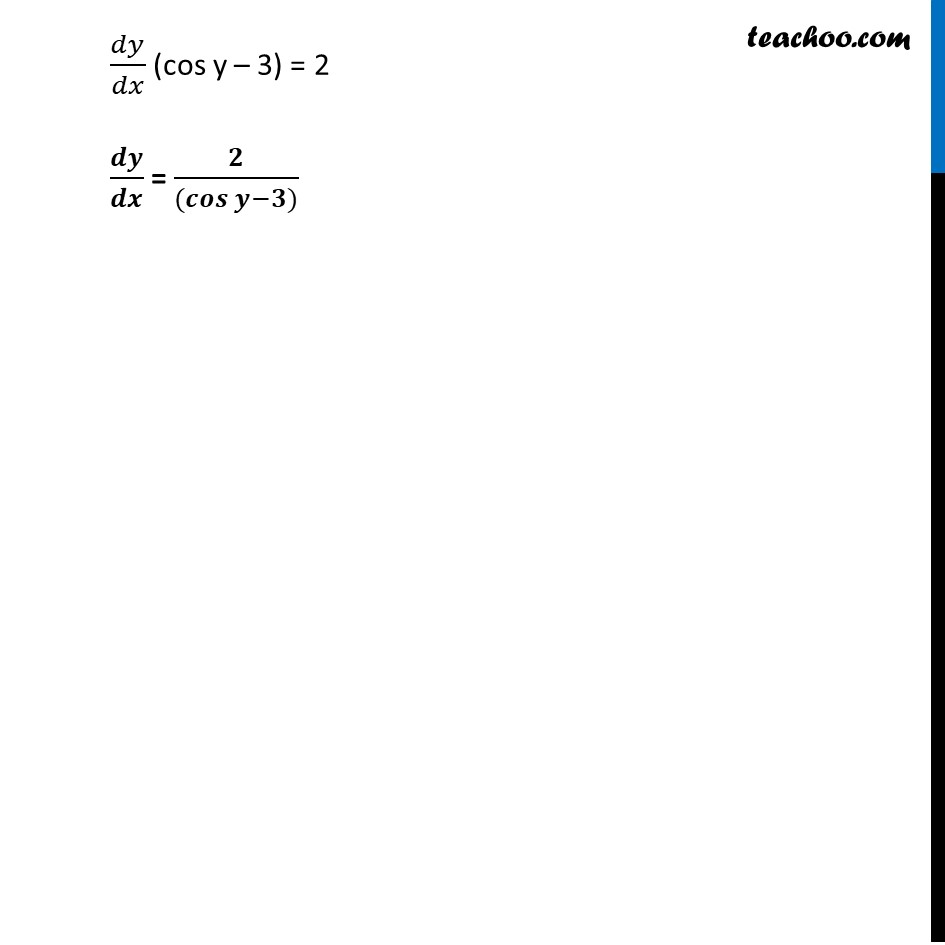 teachoo.com

$\frac{dy}{dx}$ (cos y – 3) = 2

$\frac{dy}{dx} = \frac{2}{(\cos y - 3)}$